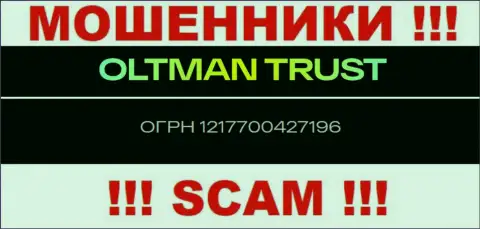 МОШЕННИКИ !!!

OLTMAN TRUST

ОГРН 1217700427196

!!! SCAM !!!